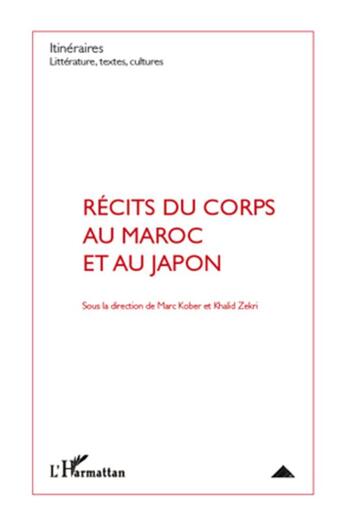 Itinéraires
Littérature, textes, cultures

RÉCITS DU CORPS AU MAROC ET AU JAPON

Sous la direction de Marc Kober et Khalid Zekri

L'Harmattan